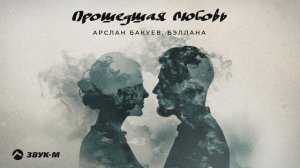 Прошедшая любовь

АРСЛАН БАКУЕВ, БЭЛЛАНА

ЗВУК-М